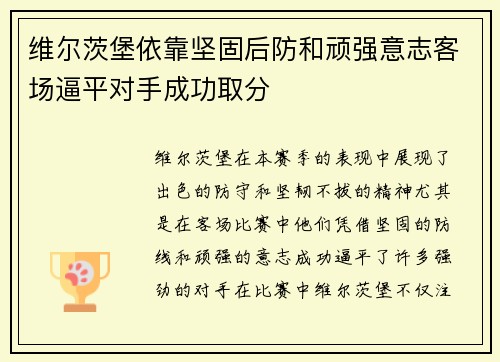 维尔茨堡依靠坚固后防和顽强意志客场逼平对手成功取分

维尔茨堡在本赛季的表现中展现了出色的防守和坚韧不拔的精神尤其是在客场比赛中他们凭借坚固的防线和顽强的意志成功逼平了许多强劲的对手在比赛中维尔茨堡不仅注